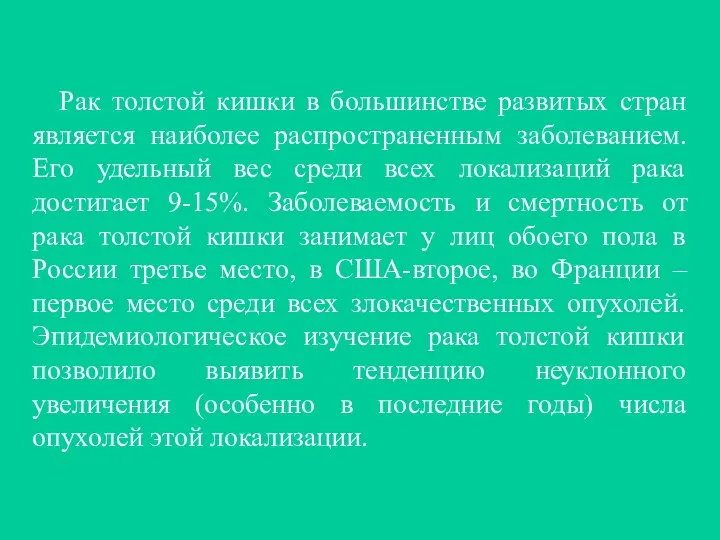 Рак толстой кишки в большинстве развитых стран является наиболее распространенным заболеванием. Его удельный вес среди всех локализаций рака достигает 9-15%. Заболеваемость и смертность от рака толстой кишки занимает у лиц обоего пола в России третье место, в США-второе, во Франции – первое место среди всех злокачественных опухолей. Эпидемиологическое изучение рака толстой кишки позволило выявить тенденцию неуклонного увеличения (особенно в последние годы) числа опухолей этой локализации.